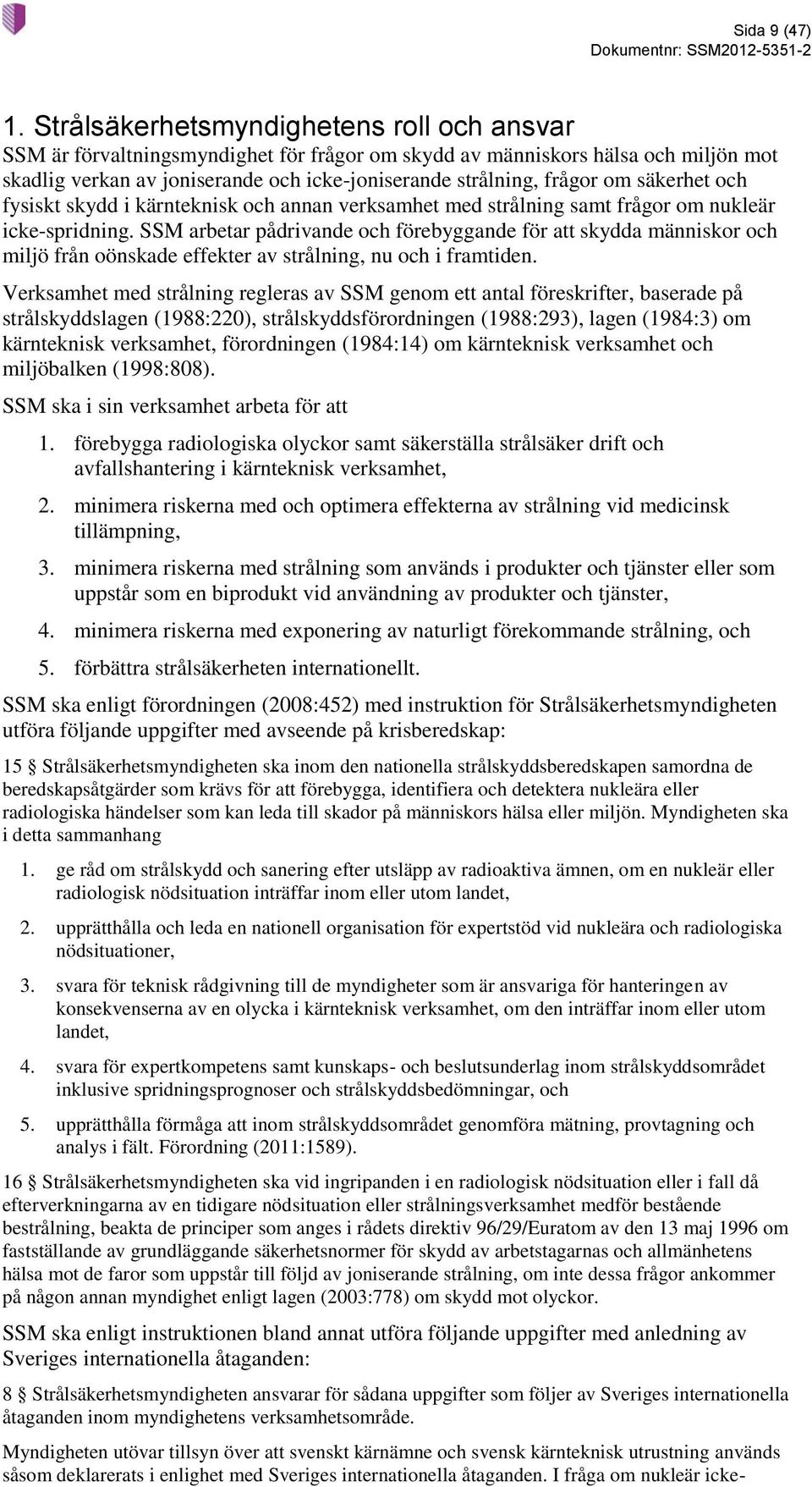 Sida 9 (47)
Dokumentnr: SSM2012-5351-2

1. Strålsäkerhetsmyndighetens roll och ansvar

SSM är förvaltningsmyndighet för frågor om skydd av människors hälsa och miljön mot skadlig verkan av joniserande och icke-joniserande strålning, frågor om säkerhet och fysiskt skydd i kärnteknisk och annan verksamhet med strålning samt frågor om nukleär icke-spridning. SSM arbetar pådrivande och förebyggande för att skydda människor och miljö från oönskade effekter av strålning, nu och i framtiden.

Verksamhet med strålning regleras av SSM genom ett antal föreskrifter, baserade på strålskyddslagen (1988:220), strålskyddsförordningen (1988:293), lagen (1984:3) om kärnteknisk verksamhet, förordningen (1984:14) om kärnteknisk verksamhet och miljöbalken (1998:808).

SSM ska i sin verksamhet arbeta för att

1. förebygga radiologiska olyckor samt säkerställa strålsäker drift och avfallshantering i kärnteknisk verksamhet,

2. minimera riskerna med och optimera effekterna av strålning vid medicinsk tillämpning,

3. minimera riskerna med strålning som används i produkter och tjänster eller som uppstår som en biprodukt vid användning av produkter och tjänster,

4. minimera riskerna med exponering av naturligt förekommande strålning, och

5. förbättra strålsäkerheten internationellt.

SSM ska enligt förordningen (2008:452) med instruktion för Strålsäkerhetsmyndigheten utföra följande uppgifter med avseende på krisberedskap:

15 § Strålsäkerhetsmyndigheten ska inom den nationella strålskyddsberedskapen samordna de beredskapsåtgärder som krävs för att förebygga, identifiera och detektera nukleära eller radiologiska händelser som kan leda till skador på människors hälsa eller miljön. Myndigheten ska i detta sammanhang

1. ge råd om strålskydd och sanering efter utsläpp av radioaktiva ämnen, om en nukleär eller radiologisk nödsituation inträffar inom eller utom landet,

2. upprätthålla och leda en nationell organisation för expertstöd vid nukleära och radiologiska nödsituationer,

3. svara för teknisk rådgivning till de myndigheter som är ansvariga för hanteringen av konsekvenserna av en olycka i kärnteknisk verksamhet, om den inträffar inom eller utom landet,

4. svara för expertkompetens samt kunskaps- och beslutsunderlag inom strålskyddsområdet inklusive spridningsprognoser och strålskyddsbedömningar, och

5. upprätthålla förmåga att inom strålskyddsområdet genomföra mätning, provtagning och analys i fält. Förordning (2011:1589).

16 § Strålsäkerhetsmyndigheten ska vid ingripanden i en radiologisk nödsituation eller i fall då efterverkningarna av en tidigare nödsituation eller strålningsverksamhet medför bestående bestrålning, beakta de principer som anges i rådets direktiv 96/29/Euratom av den 13 maj 1996 om fastställande av grundläggande säkerhetsnormer för skydd av arbetstagarnas och allmänhetens hälsa mot de faror som uppstår till följd av joniserande strålning, om inte dessa frågor ankommer på någon annan myndighet enligt lagen (2003:778) om skydd mot olyckor.

SSM ska enligt instruktionen bland annat utföra följande uppgifter med anledning av Sveriges internationella åtaganden:

8 § Strålsäkerhetsmyndigheten ansvarar för sådana uppgifter som följer av Sveriges internationella åtaganden inom myndighetens verksamhetsområde.

Myndigheten utövar tillsyn över att svenskt kärnämne och svensk kärnteknisk utrustning används såsom deklarerats i enlighet med Sveriges internationella åtaganden. I fråga om nukleär icke-